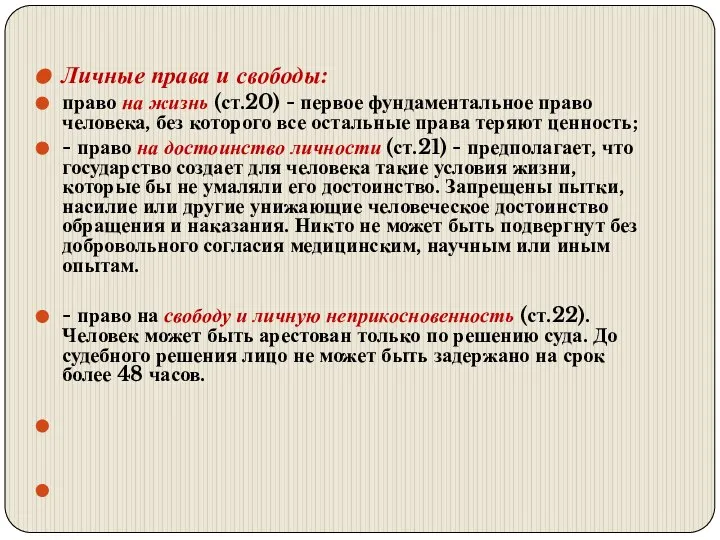 Личные права и свободы:

право на жизнь (ст.20) - первое фундаментальное право человека, без которого все остальные права теряют ценность;

- право на достоинство личности (ст.21) - предполагает, что государство создает для человека такие условия жизни, которые бы не умаляли его достоинство. Запрещены пытки, насилие или другие унижающие человеческое достоинство обращения и наказания. Никто не может быть подвергнут без добровольного согласия медицинским, научным или иным опытам.

- право на свободу и личную неприкосновенность (ст.22). Человек может быть арестован только по решению суда. До судебного решения лицо не может быть задержано на срок более 48 часов.